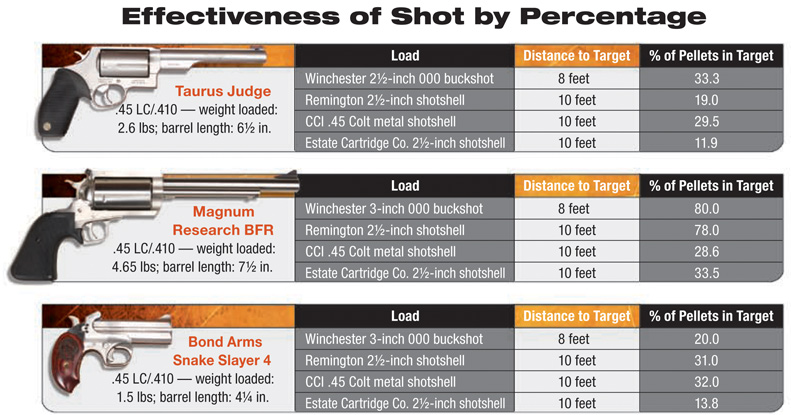 Effectiveness of Shot by Percentage

Taurus Judge
.45 LC/.410 — weight loaded: 2.6 lbs; barrel length: 6½ in.

| Load | Distance to Target | % of Pellets in Target |
|---|---|---|
| Winchester 2½-inch 000 buckshot | 8 feet | 33.3 |
| Remington 2½-inch shotshell | 10 feet | 19.0 |
| CCI .45 Colt metal shotshell | 10 feet | 29.5 |
| Estate Cartridge Co. 2½-inch shotshell | 10 feet | 11.9 |

Magnum Research BFR
.45 LC/.410 — weight loaded: 4.65 lbs; barrel length: 7½ in.

| Load | Distance to Target | % of Pellets in Target |
|---|---|---|
| Winchester 3-inch 000 buckshot | 8 feet | 80.0 |
| Remington 2½-inch shotshell | 10 feet | 78.0 |
| CCI .45 Colt metal shotshell | 10 feet | 28.6 |
| Estate Cartridge Co. 2½-inch shotshell | 10 feet | 33.5 |

Bond Arms Snake Slayer 4
.45 LC/.410 — weight loaded: 1.5 lbs; barrel length: 4¼ in.

| Load | Distance to Target | % of Pellets in Target |
|---|---|---|
| Winchester 3-inch 000 buckshot | 8 feet | 20.0 |
| Remington 2½-inch shotshell | 10 feet | 31.0 |
| CCI .45 Colt metal shotshell | 10 feet | 32.0 |
| Estate Cartridge Co. 2½-inch shotshell | 10 feet | 13.8 |